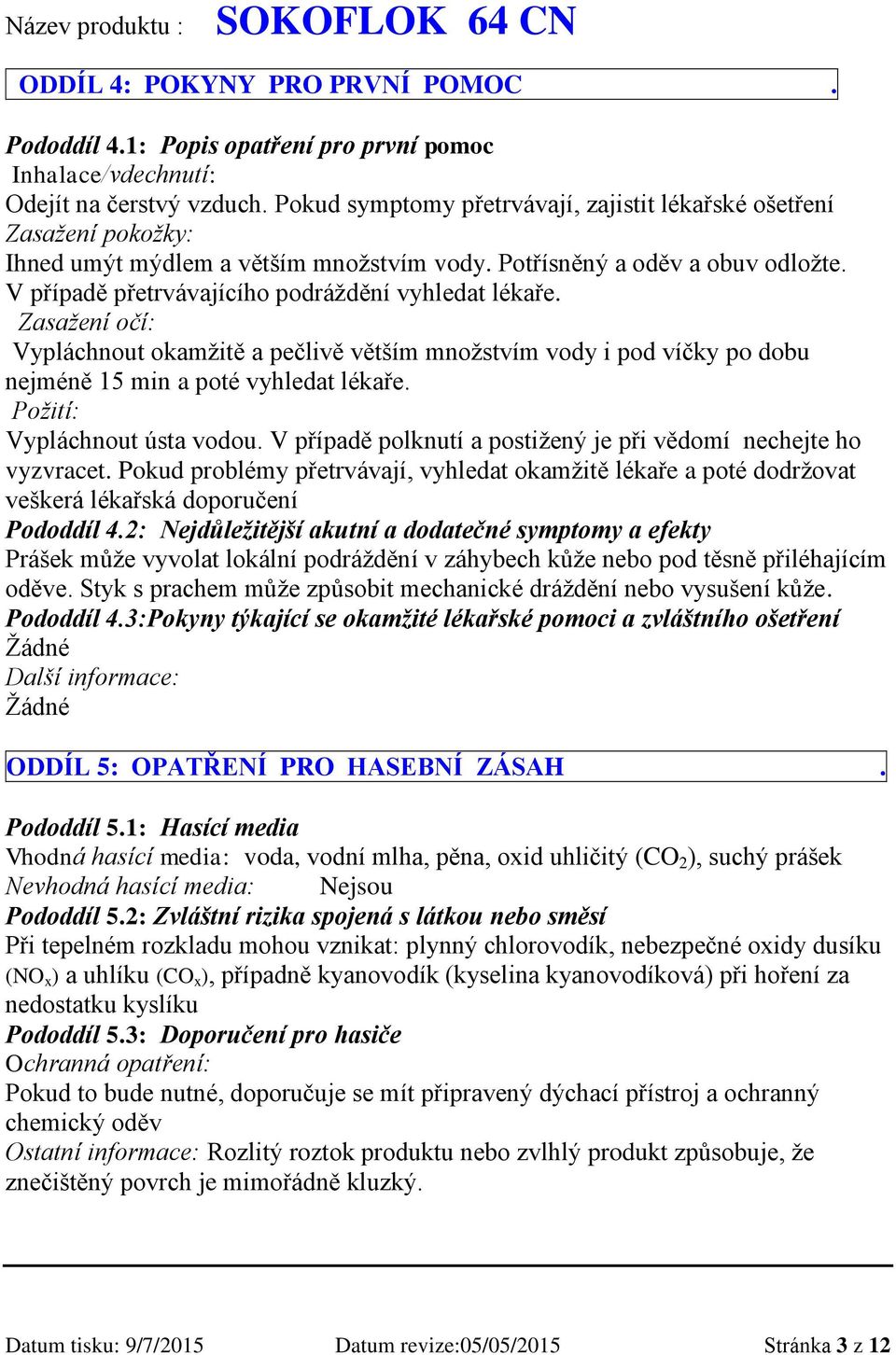 Název produktu : SOKOFLOK 64 CN

ODDÍL 4: POKYNY PRO PRVNÍ POMOC .

Pododdíl 4.1: Popis opatření pro první pomoc
Inhalace/vdechnutí:
Odejít na čerstvý vzduch. Pokud symptomy přetrvávají, zajistit lékařské ošetření
Zasažení pokožky:
Ihned umýt mýdlem a větším množstvím vody. Potřísněný a oděv a obuv odložte. V případě přetrvávajícího podráždění vyhledat lékaře.
Zasažení očí:
Vypláchnout okamžitě a pečlivě větším množstvím vody i pod víčky po dobu nejméně 15 min a poté vyhledat lékaře.
Požití:
Vypláchnout ústa vodou. V případě polknutí a postižený je při vědomí nechejte ho vyzvracet. Pokud problémy přetrvávají, vyhledat okamžitě lékaře a poté dodržovat veškerá lékařská doporučení
Pododdíl 4.2: Nejdůležitější akutní a dodatečné symptomy a efekty
Prášek může vyvolat lokální podráždění v záhybech kůže nebo pod těsně přiléhajícím oděve. Styk s prachem může způsobit mechanické dráždění nebo vysušení kůže.
Pododdíl 4.3:Pokyny týkající se okamžité lékařské pomoci a zvláštního ošetření
Žádné
Další informace:
Žádné

ODDÍL 5: OPATŘENÍ PRO HASEBNÍ ZÁSAH .

Pododdíl 5.1: Hasící media
Vhodná hasící media: voda, vodní mlha, pěna, oxid uhličitý ($CO_2$), suchý prášek
Nevhodná hasící media: Nejsou
Pododdíl 5.2: Zvláštní rizika spojená s látkou nebo směsí
Při tepelném rozkladu mohou vznikat: plynný chlorovodík, nebezpečné oxidy dusíku ($NO_x$) a uhlíku ($CO_x$), případně kyanovodík (kyselina kyanovodíková) při hoření za nedostatku kyslíku
Pododdíl 5.3: Doporučení pro hasiče
Ochranná opatření:
Pokud to bude nutné, doporučuje se mít připravený dýchací přístroj a ochranný chemický oděv
Ostatní informace: Rozlitý roztok produktu nebo zvlhlý produkt způsobuje, že znečištěný povrch je mimořádně kluzký.

Datum tisku: 9/7/2015 Datum revize:05/05/2015 Stránka 3 z 12